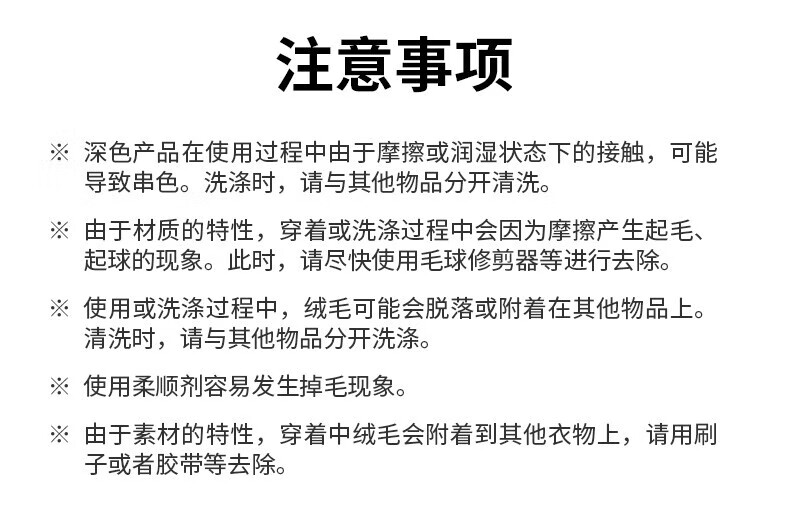 注意事项

※ 深色产品在使用过程中由于摩擦或润湿状态下的接触，可能导致串色。洗涤时，请与其他物品分开清洗。

※ 由于材质的特性，穿着或洗涤过程中会因为摩擦产生起毛、起球的现象。此时，请尽快使用毛球修剪器等进行去除。

※ 使用或洗涤过程中，绒毛可能会脱落或附着在其他物品上。清洗时，请与其他物品分开洗涤。

※ 使用柔顺剂容易发生掉毛现象。

※ 由于素材的特性，穿着中绒毛会附着到其他衣物上，请用刷子或者胶带等去除。